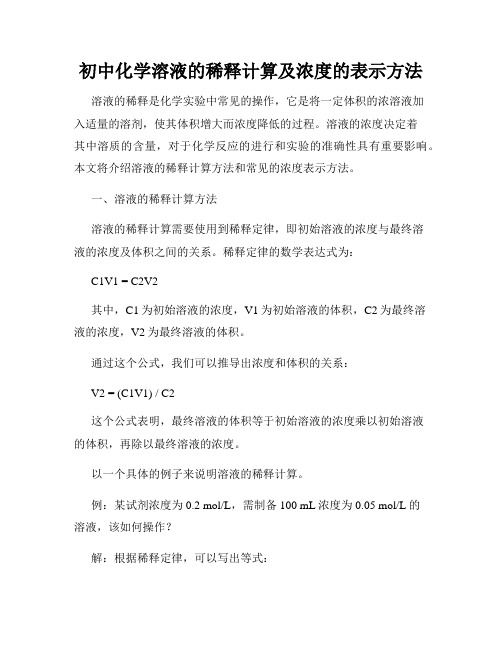 初中化学溶液的稀释计算及浓度的表示方法

溶液的稀释是化学实验中常见的操作，它是将一定体积的浓溶液加入适量的溶剂，使其体积增大而浓度降低的过程。溶液的浓度决定着其中溶质的含量，对于化学反应的进行和实验的准确性具有重要影响。本文将介绍溶液的稀释计算方法和常见的浓度表示方法。

一、溶液的稀释计算方法

溶液的稀释计算需要使用到稀释定律，即初始溶液的浓度与最终溶液的浓度及体积之间的关系。稀释定律的数学表达式为：

C1V1 = C2V2

其中，C1 为初始溶液的浓度，V1 为初始溶液的体积，C2 为最终溶液的浓度，V2 为最终溶液的体积。

通过这个公式，我们可以推导出浓度和体积的关系：

V2 = (C1V1) / C2

这个公式表明，最终溶液的体积等于初始溶液的浓度乘以初始溶液的体积，再除以最终溶液的浓度。

以一个具体的例子来说明溶液的稀释计算。

例：某试剂浓度为 0.2 mol/L，需制备 100 mL 浓度为 0.05 mol/L 的溶液，该如何操作？

解：根据稀释定律，可以写出等式：